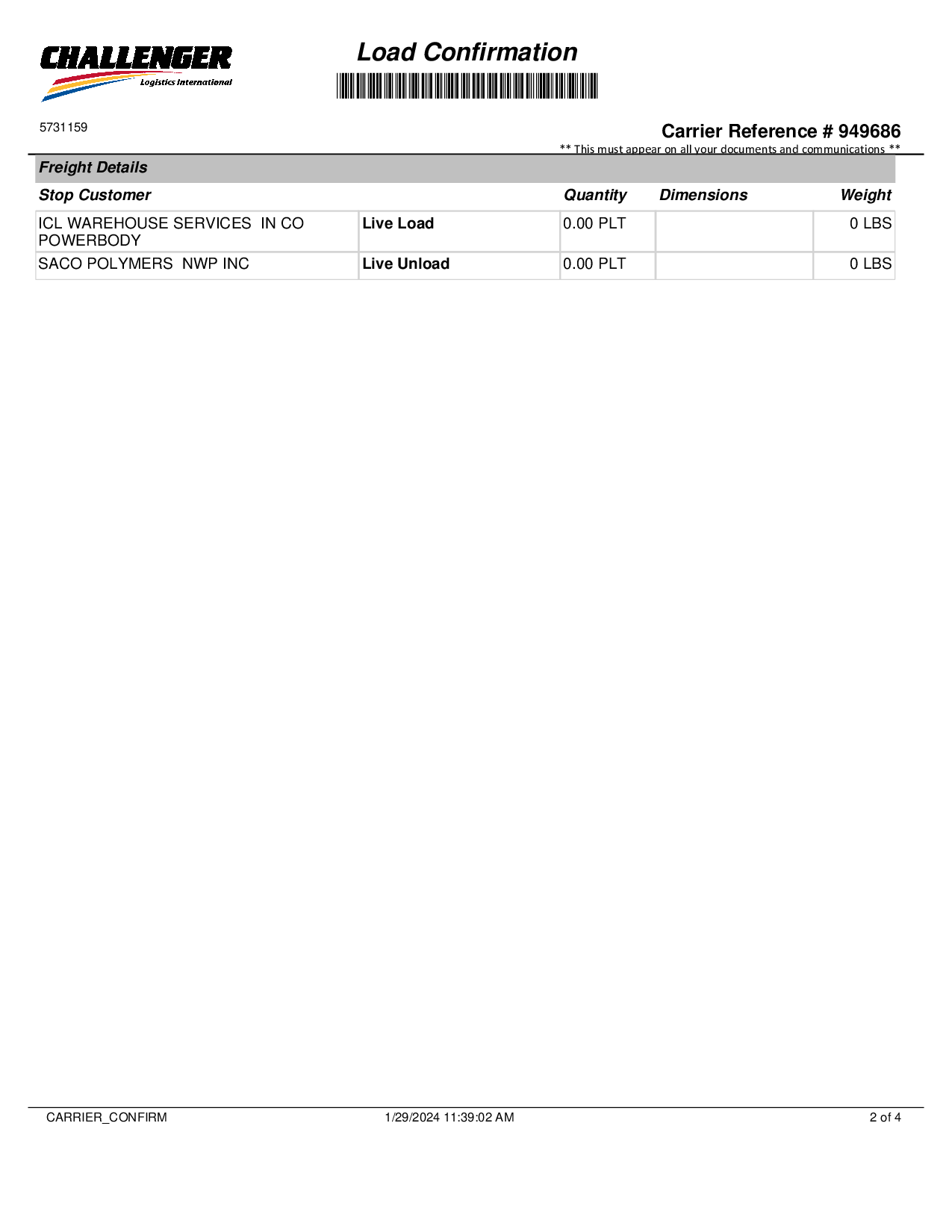 CHALLENGER
Logistics International

Load Confirmation

5731159

Carrier Reference # 949686
** This must appear on all your documents and communications **

Freight Details

| Stop Customer | | Quantity | Dimensions | Weight |
|---|---|---|---|---|
| ICL WAREHOUSE SERVICES IN CO POWERBODY | Live Load | 0.00 PLT | | 0 LBS |
| SACO POLYMERS NWP INC | Live Unload | 0.00 PLT | | 0 LBS |

CARRIER_CONFIRM 1/29/2024 11:39:02 AM 2 of 4